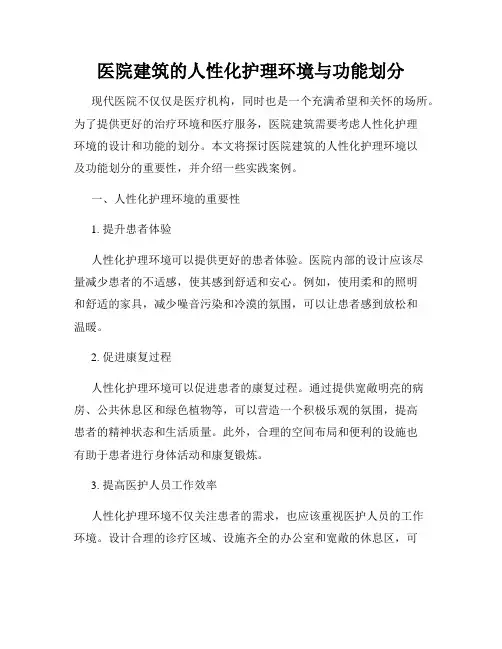 医院建筑的人性化护理环境与功能划分

现代医院不仅仅是医疗机构，同时也是一个充满希望和关怀的场所。为了提供更好的治疗环境和医疗服务，医院建筑需要考虑人性化护理环境的设计和功能的划分。本文将探讨医院建筑的人性化护理环境以及功能划分的重要性，并介绍一些实践案例。

一、人性化护理环境的重要性

1. 提升患者体验

人性化护理环境可以提供更好的患者体验。医院内部的设计应该尽量减少患者的不适感，使其感到舒适和安心。例如，使用柔和的照明和舒适的家具，减少噪音污染和冷漠的氛围，可以让患者感到放松和温暖。

2. 促进康复过程

人性化护理环境可以促进患者的康复过程。通过提供宽敞明亮的病房、公共休息区和绿色植物等，可以营造一个积极乐观的氛围，提高患者的精神状态和生活质量。此外，合理的空间布局和便利的设施也有助于患者进行身体活动和康复锻炼。

3. 提高医护人员工作效率

人性化护理环境不仅关注患者的需求，也应该重视医护人员的工作环境。设计合理的诊疗区域、设施齐全的办公室和宽敞的休息区，可